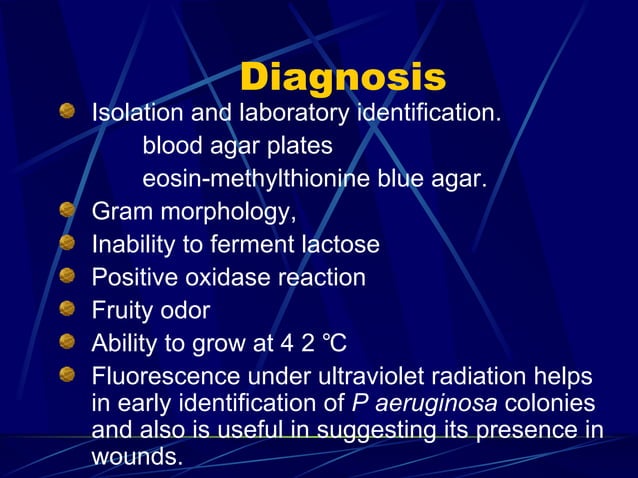 Diagnosis

Isolation and laboratory identification.

blood agar plates

eosin-methylthionine blue agar.

Gram morphology,

Inability to ferment lactose

Positive oxidase reaction

Fruity odor

Ability to grow at 4 2 °C

Fluorescence under ultraviolet radiation helps in early identification of P aeruginosa colonies and also is useful in suggesting its presence in wounds.